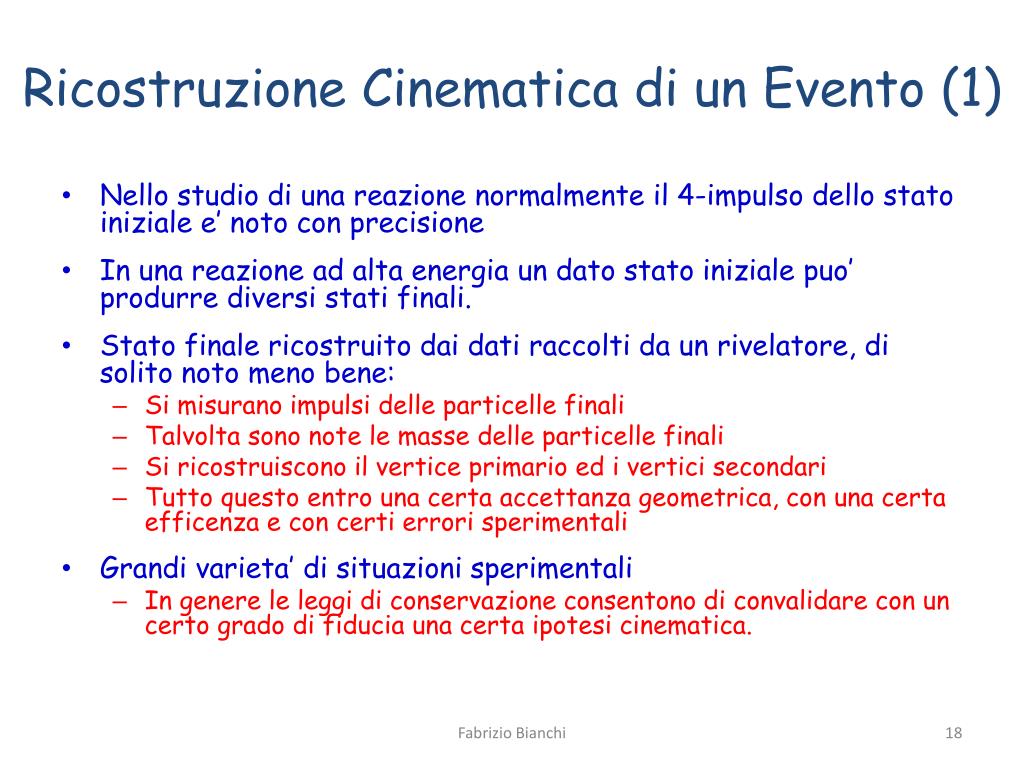 Ricostruzione Cinematica di un Evento (1)

• Nello studio di una reazione normalmente il 4-impulso dello stato iniziale e’ noto con precisione

• In una reazione ad alta energia un dato stato iniziale puo’ produrre diversi stati finali.

• Stato finale ricostruito dai dati raccolti da un rivelatore, di solito noto meno bene:
  – Si misurano impulsi delle particelle finali
  – Talvolta sono note le masse delle particelle finali
  – Si ricostruiscono il vertice primario ed i vertici secondari
  – Tutto questo entro una certa accettanza geometrica, con una certa efficenza e con certi errori sperimentali

• Grandi varieta’ di situazioni sperimentali
  – In genere le leggi di conservazione consentono di convalidare con un certo grado di fiducia una certa ipotesi cinematica.

Fabrizio Bianchi

18